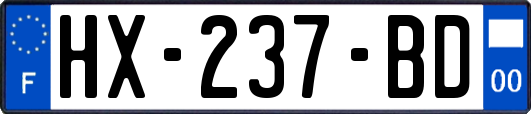 F
HX-237-BD
00